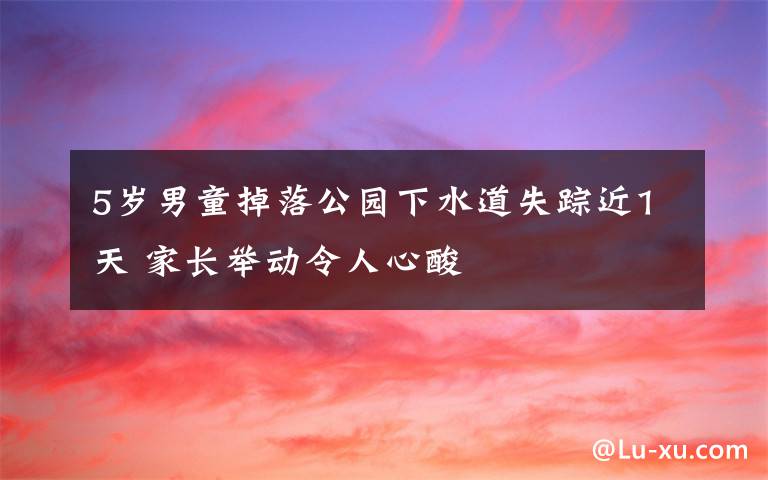 5岁男童掉落公园下水道失踪近1天 家长举动令人心酸

@Lu-xu.com